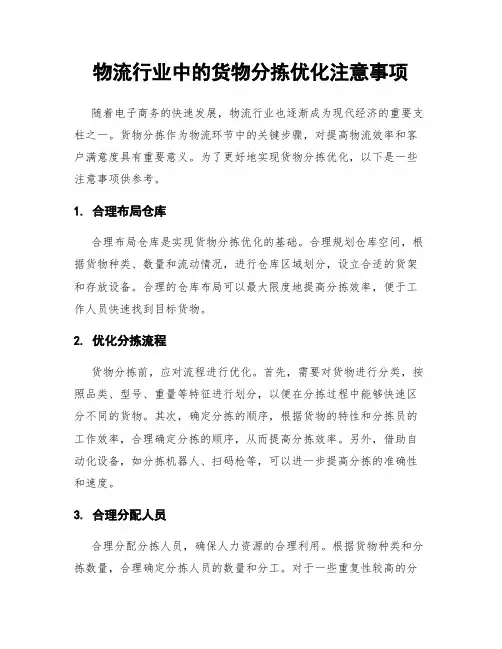 物流行业中的货物分拣优化注意事项

随着电子商务的快速发展，物流行业也逐渐成为现代经济的重要支柱之一。货物分拣作为物流环节中的关键步骤，对提高物流效率和客户满意度具有重要意义。为了更好地实现货物分拣优化，以下是一些注意事项供参考。

1. 合理布局仓库

合理布局仓库是实现货物分拣优化的基础。合理规划仓库空间，根据货物种类、数量和流动情况，进行仓库区域划分，设立合适的货架和存放设备。合理的仓库布局可以最大限度地提高分拣效率，便于工作人员快速找到目标货物。

2. 优化分拣流程

货物分拣前，应对流程进行优化。首先，需要对货物进行分类，按照品类、型号、重量等特征进行划分，以便在分拣过程中能够快速区分不同的货物。其次，确定分拣的顺序，根据货物的特性和分拣员的工作效率，合理确定分拣的顺序，从而提高分拣效率。另外，借助自动化设备，如分拣机器人、扫码枪等，可以进一步提高分拣的准确性和速度。

3. 合理分配人员

合理分配分拣人员，确保人力资源的合理利用。根据货物种类和分拣数量，合理确定分拣人员的数量和分工。对于一些重复性较高的分